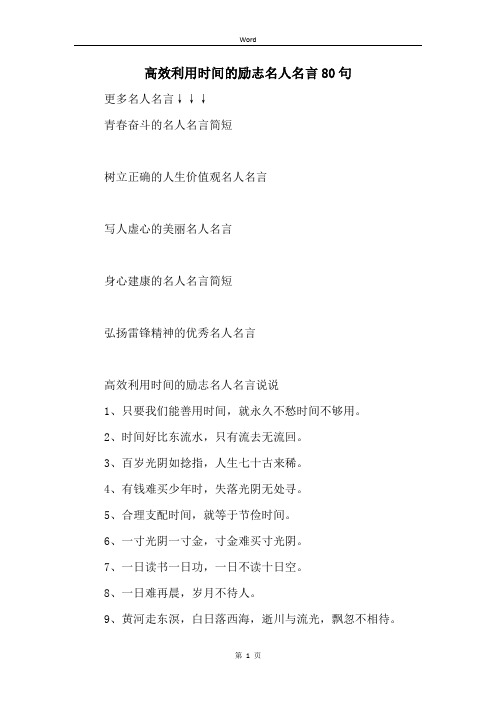 Word

高效利用时间的励志名人名言80句

更多名人名言↓↓↓

青春奋斗的名人名言简短

树立正确的人生价值观名人名言

写人虚心的美丽名人名言

身心建康的名人名言简短

弘扬雷锋精神的优秀名人名言

高效利用时间的励志名人名言说说

1、只要我们能善用时间，就永久不愁时间不够用。

2、时间好比东流水，只有流去无流回。

3、百岁光阴如捻指，人生七十古来稀。

4、有钱难买少年时，失落光阴无处寻。

5、合理支配时间，就等于节俭时间。

6、一寸光阴一寸金，寸金难买寸光阴。

7、一日读书一日功，一日不读十日空。

8、一日难再晨，岁月不待人。

9、黄河走东溟，白日落西海，逝川与流光，飘忽不相待。

第 1 页